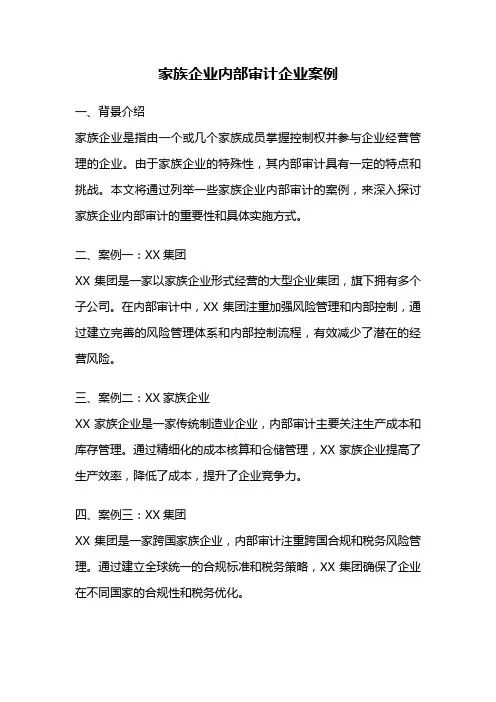 家族企业内部审计企业案例

一、背景介绍

家族企业是指由一个或几个家族成员掌握控制权并参与企业经营管理的企业。由于家族企业的特殊性，其内部审计具有一定的特点和挑战。本文将通过列举一些家族企业内部审计的案例，来深入探讨家族企业内部审计的重要性和具体实施方式。

二、案例一：XX 集团

XX 集团是一家以家族企业形式经营的大型企业集团，旗下拥有多个子公司。在内部审计中，XX 集团注重加强风险管理和内部控制，通过建立完善的风险管理体系和内部控制流程，有效减少了潜在的经营风险。

三、案例二：XX 家族企业

XX 家族企业是一家传统制造业企业，内部审计主要关注生产成本和库存管理。通过精细化的成本核算和仓储管理，XX 家族企业提高了生产效率，降低了成本，提升了企业竞争力。

四、案例三：XX 集团

XX 集团是一家跨国家族企业，内部审计注重跨国合规和税务风险管理。通过建立全球统一的合规标准和税务策略，XX 集团确保了企业在不同国家的合规性和税务优化。